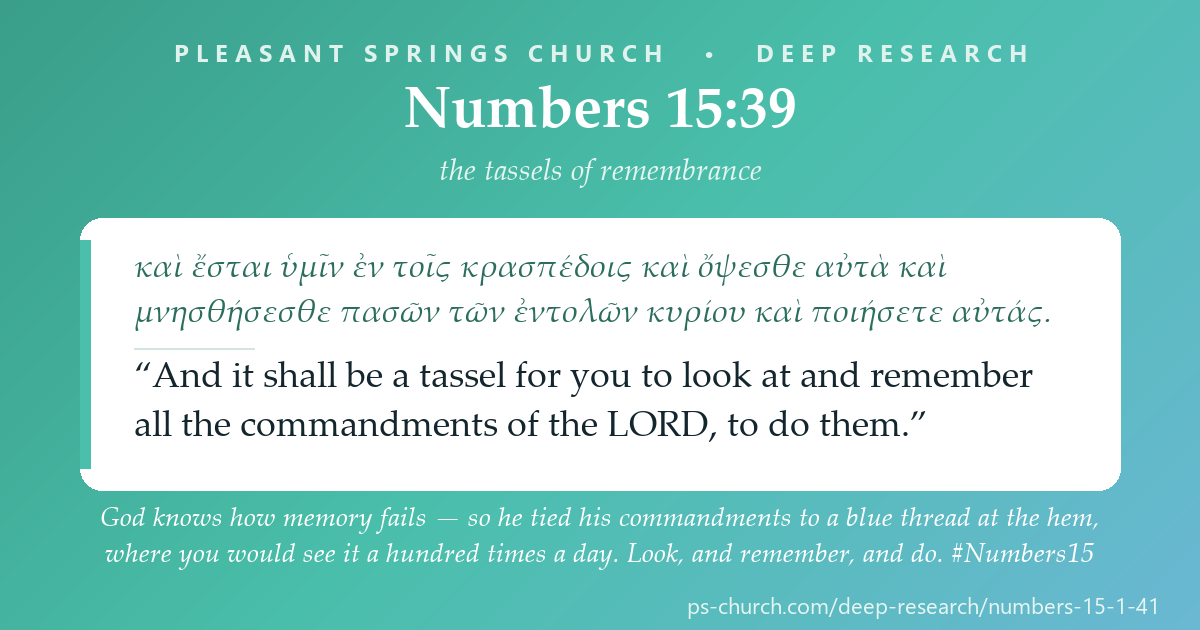 PLEASANT SPRINGS CHURCH • DEEP RESEARCH

Numbers 15:39

the tassels of remembrance

καὶ ἔσται ὑμῖν ἐν τοῖς κρασπέδοις καὶ ὄψεσθε αὐτὰ καὶ μνησθήσεσθε πασῶν τῶν ἐντολῶν κυρίου καὶ ποιήσετε αὐτάς.

“And it shall be a tassel for you to look at and remember all the commandments of the LORD, to do them.”

God knows how memory fails — so he tied his commandments to a blue thread at the hem, where you would see it a hundred times a day. Look, and remember, and do. #Numbers15

ps-church.com/deep-research/numbers-15-1-41